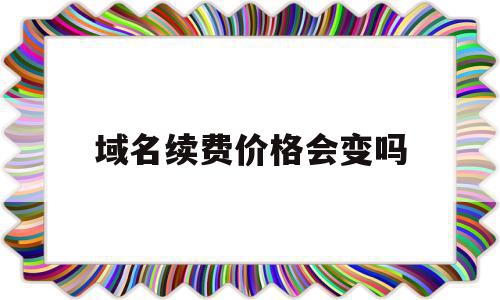 域名续费价格会变吗